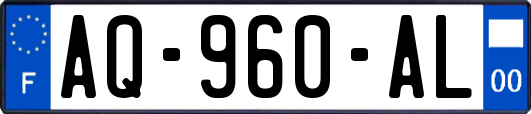 F

AQ-960-AL

00